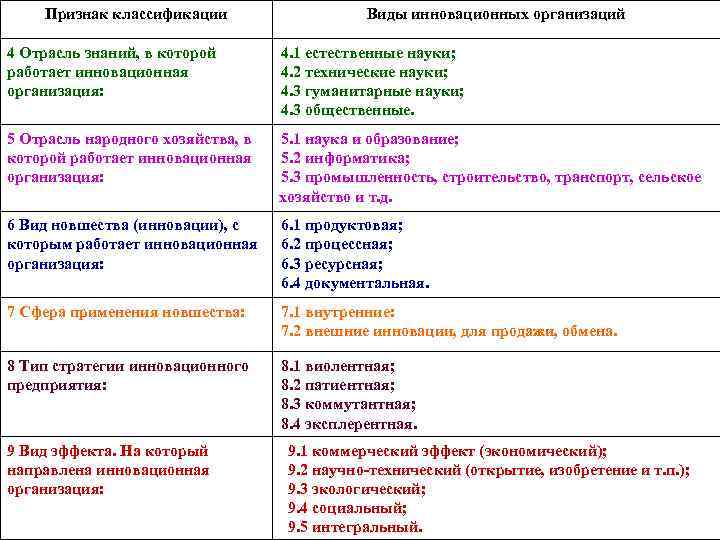 | Признак классификации | Виды инновационных организаций |
|---|---|
| 4 Отрасль знаний, в которой работает инновационная организация: | 4.1 естественные науки; 4.2 технические науки; 4.3 гуманитарные науки; 4.3 общественные. |
| 5 Отрасль народного хозяйства, в которой работает инновационная организация: | 5.1 наука и образование; 5.2 информатика; 5.3 промышленность, строительство, транспорт, сельское хозяйство и т.д. |
| 6 Вид новшества (инновации), с которым работает инновационная организация: | 6.1 продуктовая; 6.2 процессная; 6.3 ресурсная; 6.4 документальная. |
| 7 Сфера применения новшества: | 7.1 внутренние: 7.2 внешние инновации, для продажи, обмена. |
| 8 Тип стратегии инновационного предприятия: | 8.1 виолентная; 8.2 патиентная; 8.3 коммутантная; 8.4 эксплерентная. |
| 9 Вид эффекта. На который направлена инновационная организация: | 9.1 коммерческий эффект (экономический); 9.2 научно-технический (открытие, изобретение и т.п.); 9.3 экологический; 9.4 социальный; 9.5 интегральный. |